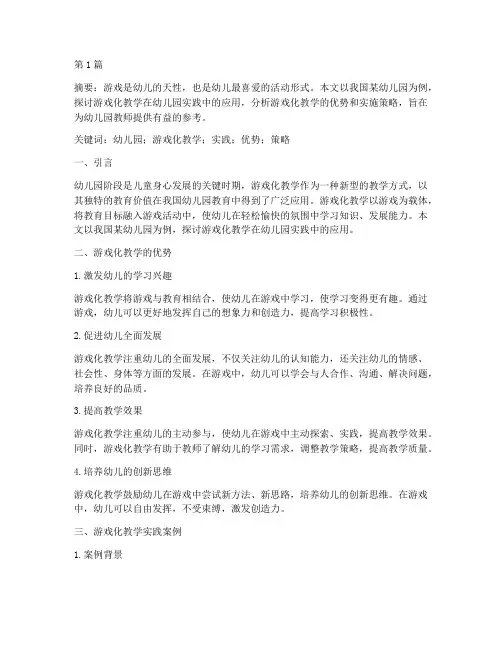 第1篇

摘要：游戏是幼儿的天性，也是幼儿最喜爱的活动形式。本文以我国某幼儿园为例，探讨游戏化教学在幼儿园实践中的应用，分析游戏化教学的优势和实施策略，旨在为幼儿园教师提供有益的参考。

关键词：幼儿园；游戏化教学；实践；优势；策略

一、引言

幼儿园阶段是儿童身心发展的关键时期，游戏化教学作为一种新型的教学方式，以其独特的教育价值在我国幼儿园教育中得到了广泛应用。游戏化教学以游戏为载体，将教育目标融入游戏活动中，使幼儿在轻松愉快的氛围中学习知识、发展能力。本文以我国某幼儿园为例，探讨游戏化教学在幼儿园实践中的应用。

二、游戏化教学的优势

1. 激发幼儿的学习兴趣

游戏化教学将游戏与教育相结合，使幼儿在游戏中学习，使学习变得更有趣。通过游戏，幼儿可以更好地发挥自己的想象力和创造力，提高学习积极性。

2. 促进幼儿全面发展

游戏化教学注重幼儿的全面发展，不仅关注幼儿的认知能力，还关注幼儿的情感、社会性、身体等方面的发展。在游戏中，幼儿可以学会与人合作、沟通、解决问题，培养良好的品质。

3. 提高教学效果

游戏化教学注重幼儿的主动参与，使幼儿在游戏中主动探索、实践，提高教学效果。同时，游戏化教学有助于教师了解幼儿的学习需求，调整教学策略，提高教学质量。

4. 培养幼儿的创新思维

游戏化教学鼓励幼儿在游戏中尝试新方法、新思路，培养幼儿的创新思维。在游戏中，幼儿可以自由发挥，不受束缚，激发创造力。

三、游戏化教学实践案例

1. 案例背景